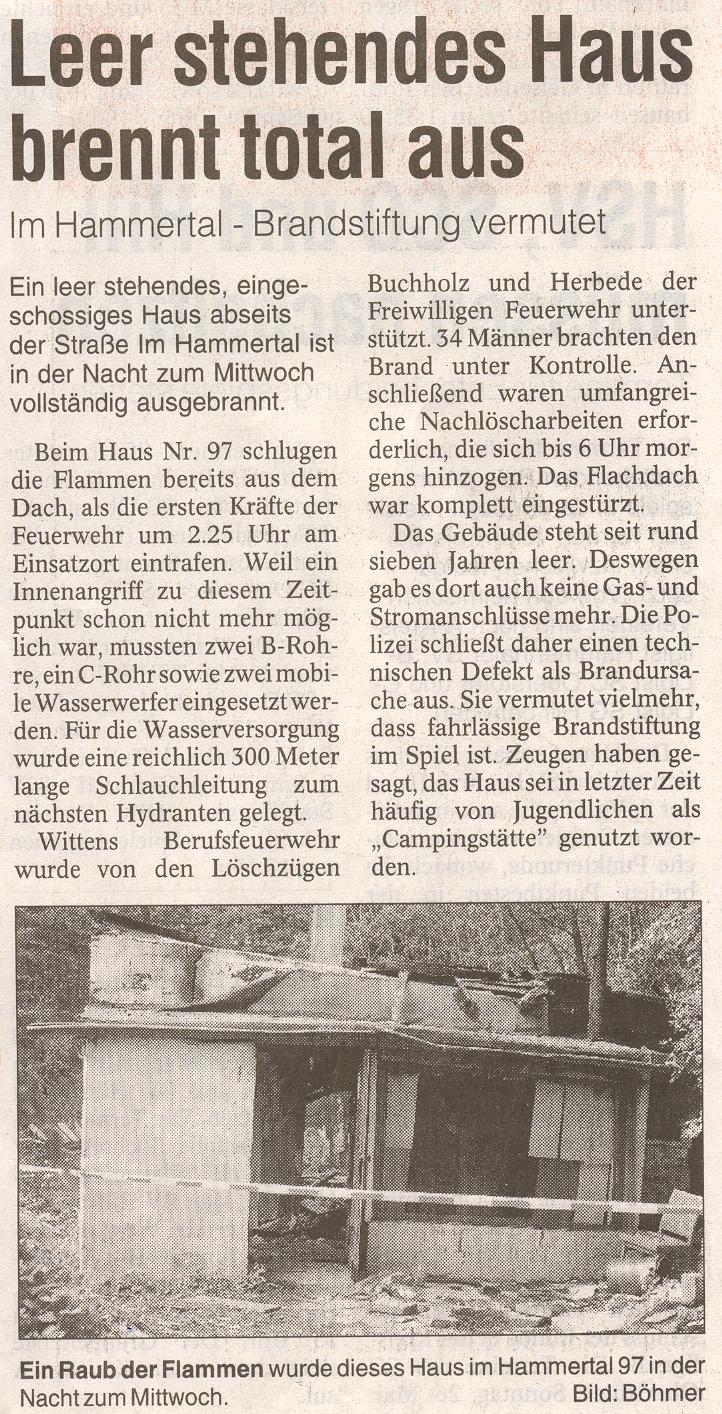 Leer stehendes Haus brennt total aus

Im Hammertal - Brandstiftung vermutet

Ein leer stehendes, eingeschossiges Haus abseits der Straße Im Hammertal ist in der Nacht zum Mittwoch vollständig ausgebrannt.

Beim Haus Nr. 97 schlugen die Flammen bereits aus dem Dach, als die ersten Kräfte der Feuerwehr um 2.25 Uhr am Einsatzort eintrafen. Weil ein Innenangriff zu diesem Zeitpunkt schon nicht mehr möglich war, mussten zwei B-Rohre, ein C-Rohr sowie zwei mobile Wasserwerfer eingesetzt werden. Für die Wasserversorgung wurde eine reichlich 300 Meter lange Schlauchleitung zum nächsten Hydranten gelegt.

Wittens Berufsfeuerwehr wurde von den Löschzügen Buchholz und Herbede der Freiwilligen Feuerwehr unterstützt. 34 Männer brachten den Brand unter Kontrolle. Anschließend waren umfangreiche Nachlöscharbeiten erforderlich, die sich bis 6 Uhr morgens hinzogen. Das Flachdach war komplett eingestürzt.

Das Gebäude steht seit rund sieben Jahren leer. Deswegen gab es dort auch keine Gas- und Stromanschlüsse mehr. Die Polizei schließt daher einen technischen Defekt als Brandursache aus. Sie vermutet vielmehr, dass fahrlässige Brandstiftung im Spiel ist. Zeugen haben gesagt, das Haus sei in letzter Zeit häufig von Jugendlichen als „Campingstätte" genutzt worden.

Ein Raub der Flammen wurde dieses Haus im Hammertal 97 in der Nacht zum Mittwoch.
Bild: Böhmer